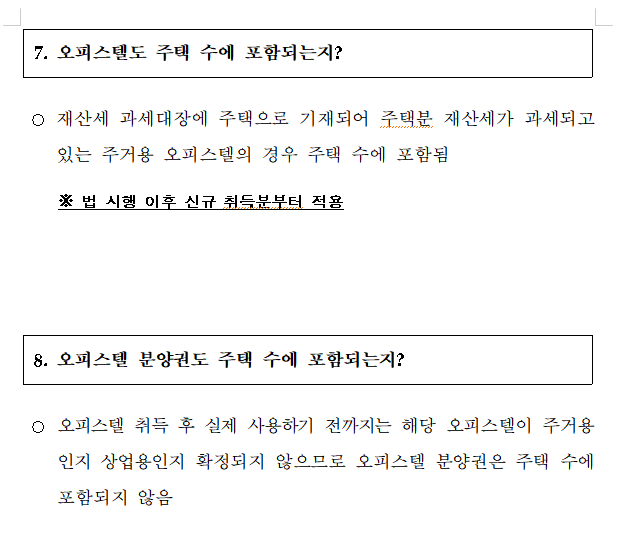 7. 오피스텔도 주택 수에 포함되는지?

○ 재산세 과세대장에 주택으로 기재되어 주택분 재산세가 과세되고 있는 주거용 오피스텔의 경우 주택 수에 포함됨

※ 법 시행 이후 신규 취득분부터 적용

8. 오피스텔 분양권도 주택 수에 포함되는지?

○ 오피스텔 취득 후 실제 사용하기 전까지는 해당 오피스텔이 주거용인지 상업용인지 확정되지 않으므로 오피스텔 분양권은 주택 수에 포함되지 않음